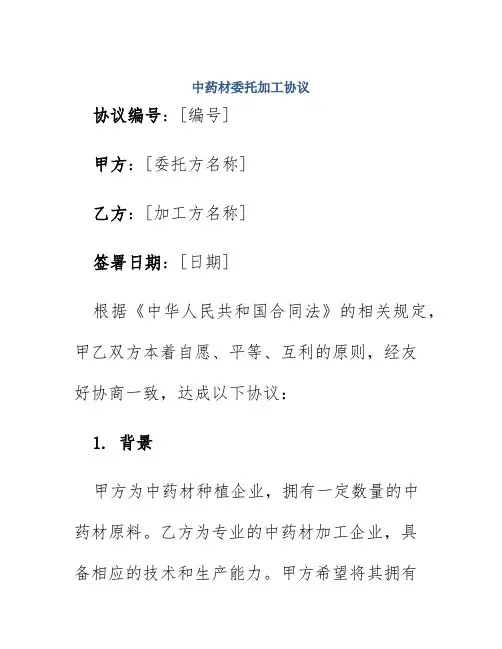 中药材委托加工协议

协议编号：[编号]

甲方：[委托方名称]

乙方：[加工方名称]

签署日期：[日期]

根据《中华人民共和国合同法》的相关规定，甲乙双方本着自愿、平等、互利的原则，经友好协商一致，达成以下协议：

1. 背景

甲方为中药材种植企业，拥有一定数量的中药材原料。乙方为专业的中药材加工企业，具备相应的技术和生产能力。甲方希望将其拥有